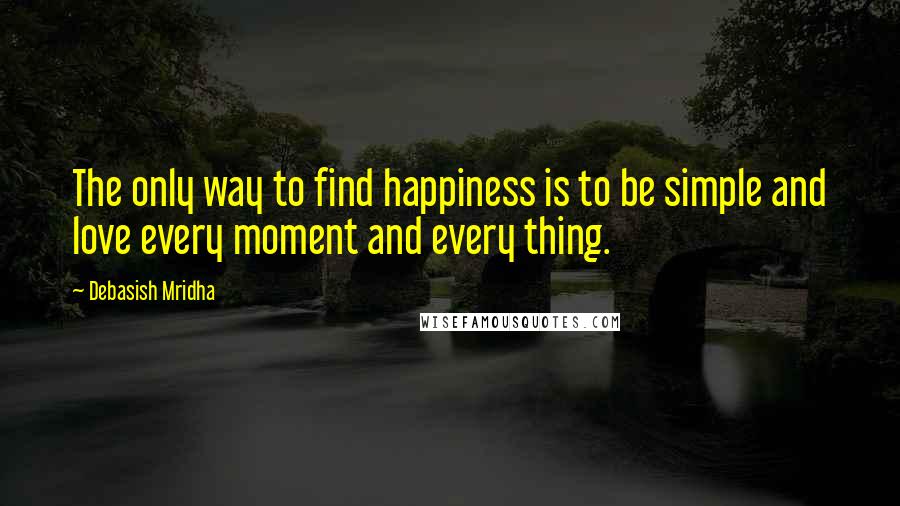 The only way to find happiness is to be simple and love every moment and every thing.

~ Debasish Mridha

WISEFAMOUSQUOTES.COM